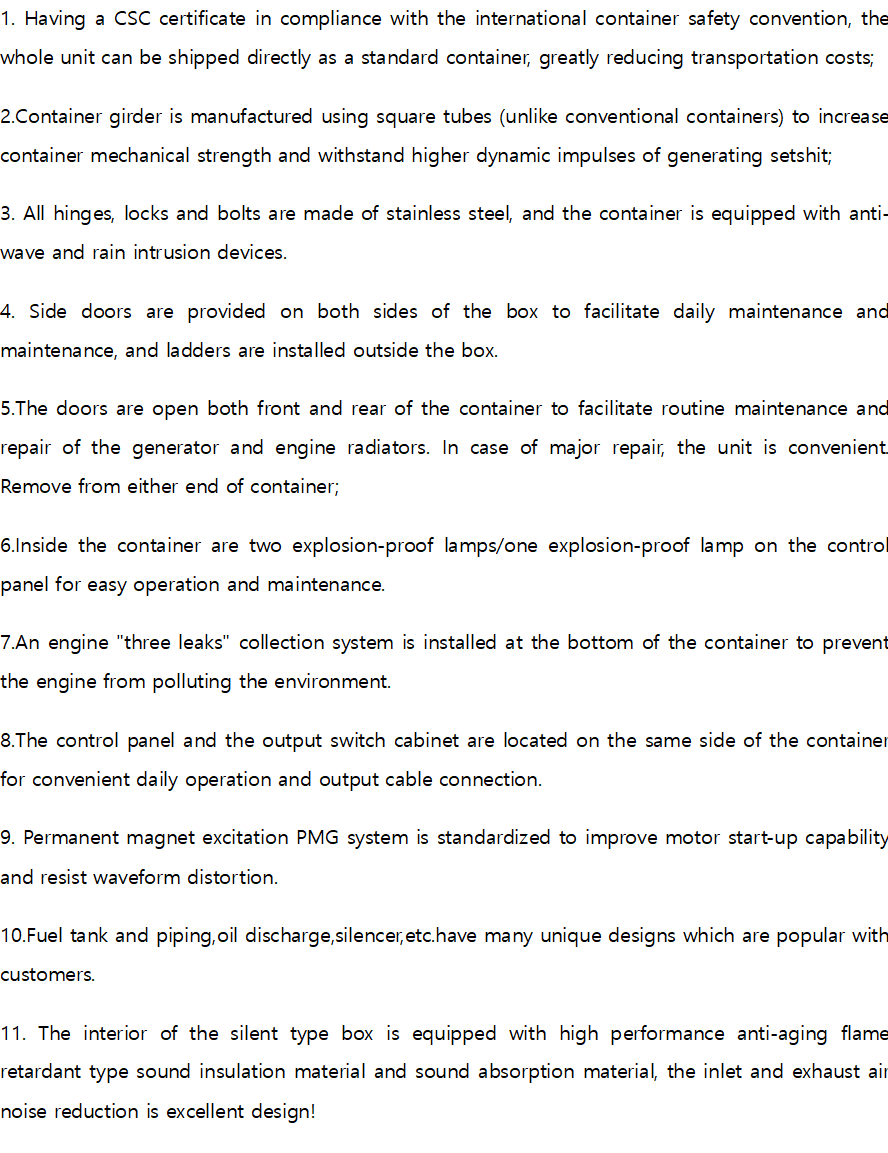 1. Having a CSC certificate in compliance with the international container safety convention, the whole unit can be shipped directly as a standard container, greatly reducing transportation costs;

2.Container girder is manufactured using square tubes (unlike conventional containers) to increase container mechanical strength and withstand higher dynamic impulses of generating setshit;

3. All hinges, locks and bolts are made of stainless steel, and the container is equipped with anti-wave and rain intrusion devices.

4. Side doors are provided on both sides of the box to facilitate daily maintenance and maintenance, and ladders are installed outside the box.

5.The doors are open both front and rear of the container to facilitate routine maintenance and repair of the generator and engine radiators. In case of major repair, the unit is convenient. Remove from either end of container;

6.Inside the container are two explosion-proof lamps/one explosion-proof lamp on the control panel for easy operation and maintenance.

7.An engine "three leaks" collection system is installed at the bottom of the container to prevent the engine from polluting the environment.

8.The control panel and the output switch cabinet are located on the same side of the container for convenient daily operation and output cable connection.

9. Permanent magnet excitation PMG system is standardized to improve motor start-up capability and resist waveform distortion.

10.Fuel tank and piping,oil discharge,silencer,etc.have many unique designs which are popular with customers.

11. The interior of the silent type box is equipped with high performance anti-aging flame retardant type sound insulation material and sound absorption material, the inlet and exhaust air noise reduction is excellent design!